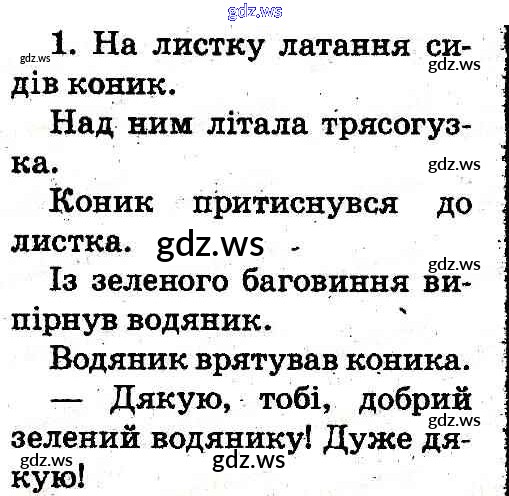 1. На листку латання сидів коник.

Над ним літала трясогузка.

Коник притиснувся до листка.

Із зеленого баговиння випірнув водяник.

Водяник врятував коника.

— Дякую, тобі, добрий зелений водянику! Дуже дякую!

gdz.ws